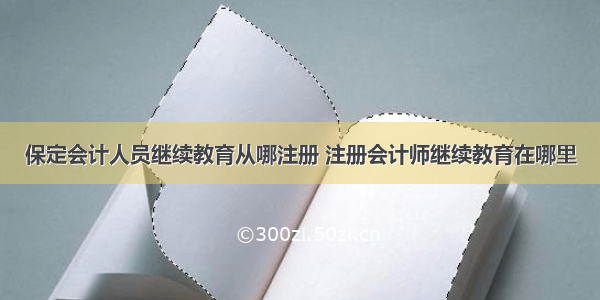 保定会计人员继续教育从哪注册 注册会计师继续教育在哪里

©300zi.50zi.cn